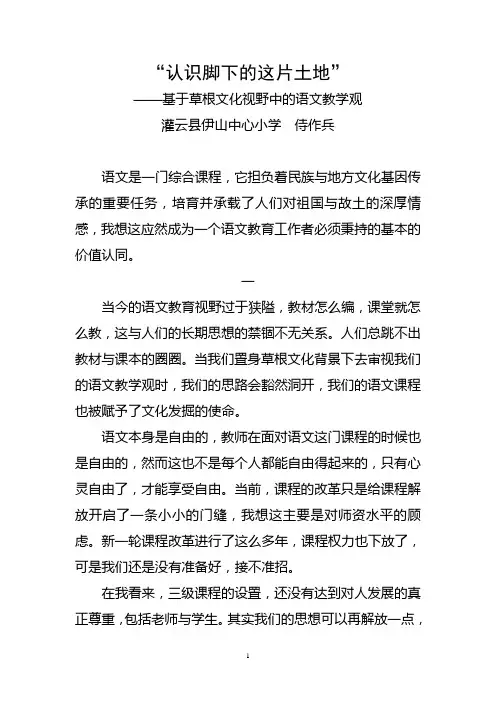 “认识脚下的这片土地”
——基于草根文化视野中的语文教学观
灌云县伊山中心小学　侍作兵

语文是一门综合课程，它担负着民族与地方文化基因传承的重要任务，培育并承载了人们对祖国与故土的深厚情感，我想这应然成为一个语文教育工作者必须秉持的基本的价值认同。

一

当今的语文教育视野过于狭隘，教材怎么编，课堂就怎么教，这与人们的长期思想的禁锢不无关系。人们总跳不出教材与课本的圈圈。当我们置身草根文化背景下去审视我们的语文教学观时，我们的思路会豁然洞开，我们的语文课程也被赋予了文化发掘的使命。

语文本身是自由的，教师在面对语文这门课程的时候也是自由的，然而这也不是每个人都能自由得起来的，只有心灵自由了，才能享受自由。当前，课程的改革只是给课程解放开启了一条小小的门缝，我想这主要是对师资水平的顾虑。新一轮课程改革进行了这么多年，课程权力也下放了，可是我们还是没有准备好，接不准招。

在我看来，三级课程的设置，还没有达到对人发展的真正尊重，包括老师与学生。其实我们的思想可以再解放一点，

1